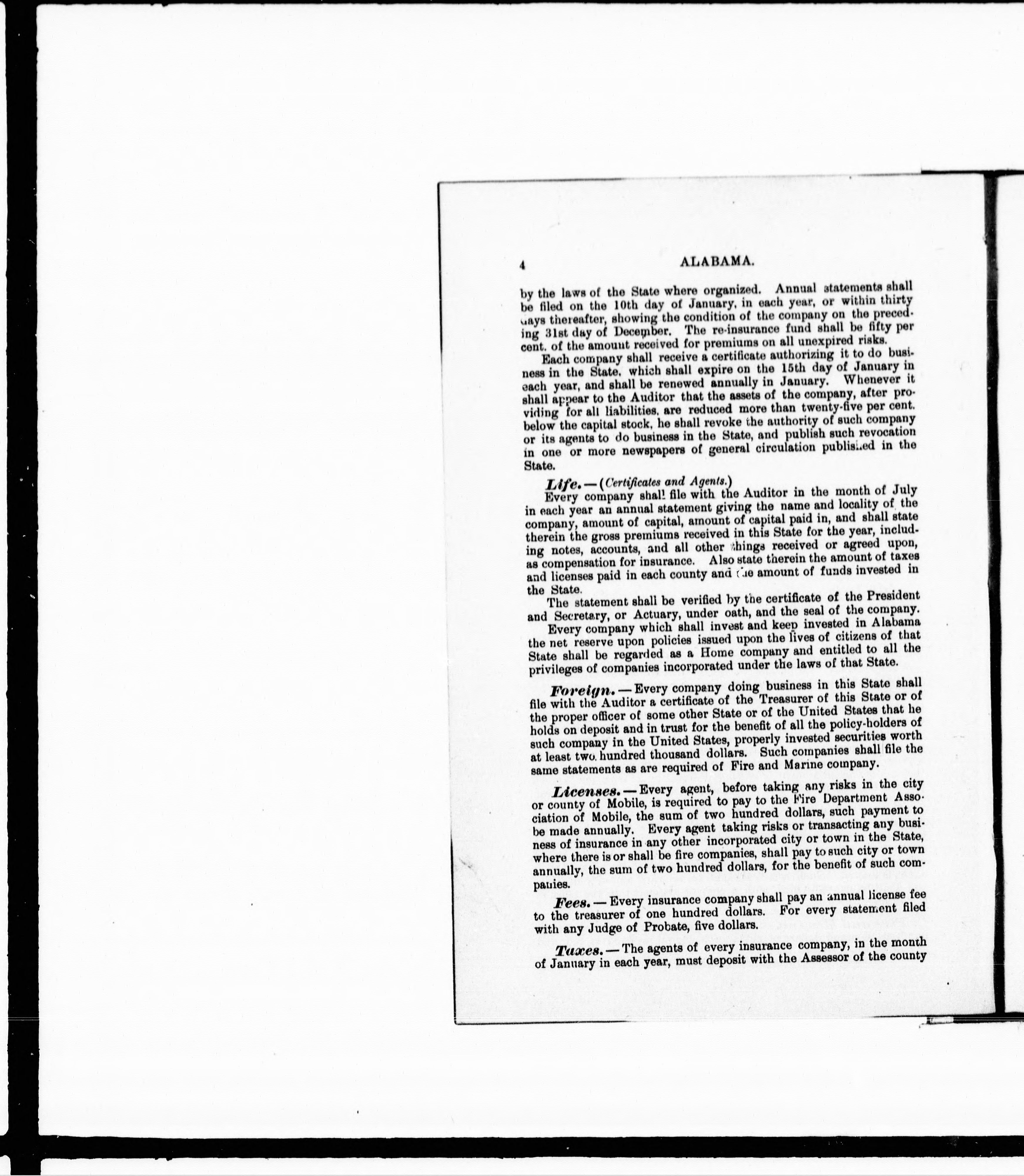 4 ALABAMA.

by the laws of the State where organized. Annual statements shall be filed on the 10th day of January, in each year, or within thirty days thereafter, showing the condition of the company on the preceding 31st day of December. The re-insurance fund shall be fifty per cent. of the amount received for premiums on all unexpired risks.

Each company shall receive a certificate authorizing it to do business in the State, which shall expire on the 15th day of January in each year, and shall be renewed annually in January. Whenever it shall appear to the Auditor that the assets of the company, after providing for all liabilities, are reduced more than twenty-five per cent. below the capital stock, he shall revoke the authority of such company or its agents to do business in the State, and publish such revocation in one or more newspapers of general circulation published in the State.

Life. — (Certificates and Agents.)
Every company shall file with the Auditor in the month of July in each year an annual statement giving the name and locality of the company, amount of capital, amount of capital paid in, and shall state therein the gross premiums received in this State for the year, including notes, accounts, and all other things received or agreed upon, as compensation for insurance. Also state therein the amount of taxes and licenses paid in each county and the amount of funds invested in the State.

The statement shall be verified by the certificate of the President and Secretary, or Actuary, under oath, and the seal of the company.

Every company which shall invest and keep invested in Alabama the net reserve upon policies issued upon the lives of citizens of that State shall be regarded as a Home company and entitled to all the privileges of companies incorporated under the laws of that State.

Foreign. — Every company doing business in this State shall file with the Auditor a certificate of the Treasurer of this State or of the proper officer of some other State or of the United States that he holds on deposit and in trust for the benefit of all the policy-holders of such company in the United States, properly invested securities worth at least two hundred thousand dollars. Such companies shall file the same statements as are required of Fire and Marine company.

Licenses. — Every agent, before taking any risks in the city or county of Mobile, is required to pay to the Fire Department Association of Mobile, the sum of two hundred dollars, such payment to be made annually. Every agent taking risks or transacting any business of insurance in any other incorporated city or town in the State, where there is or shall be fire companies, shall pay to such city or town annually, the sum of two hundred dollars, for the benefit of such companies.

Fees. — Every insurance company shall pay an annual license fee to the treasurer of one hundred dollars. For every statement filed with any Judge of Probate, five dollars.

Taxes. — The agents of every insurance company, in the month of January in each year, must deposit with the Assessor of the county